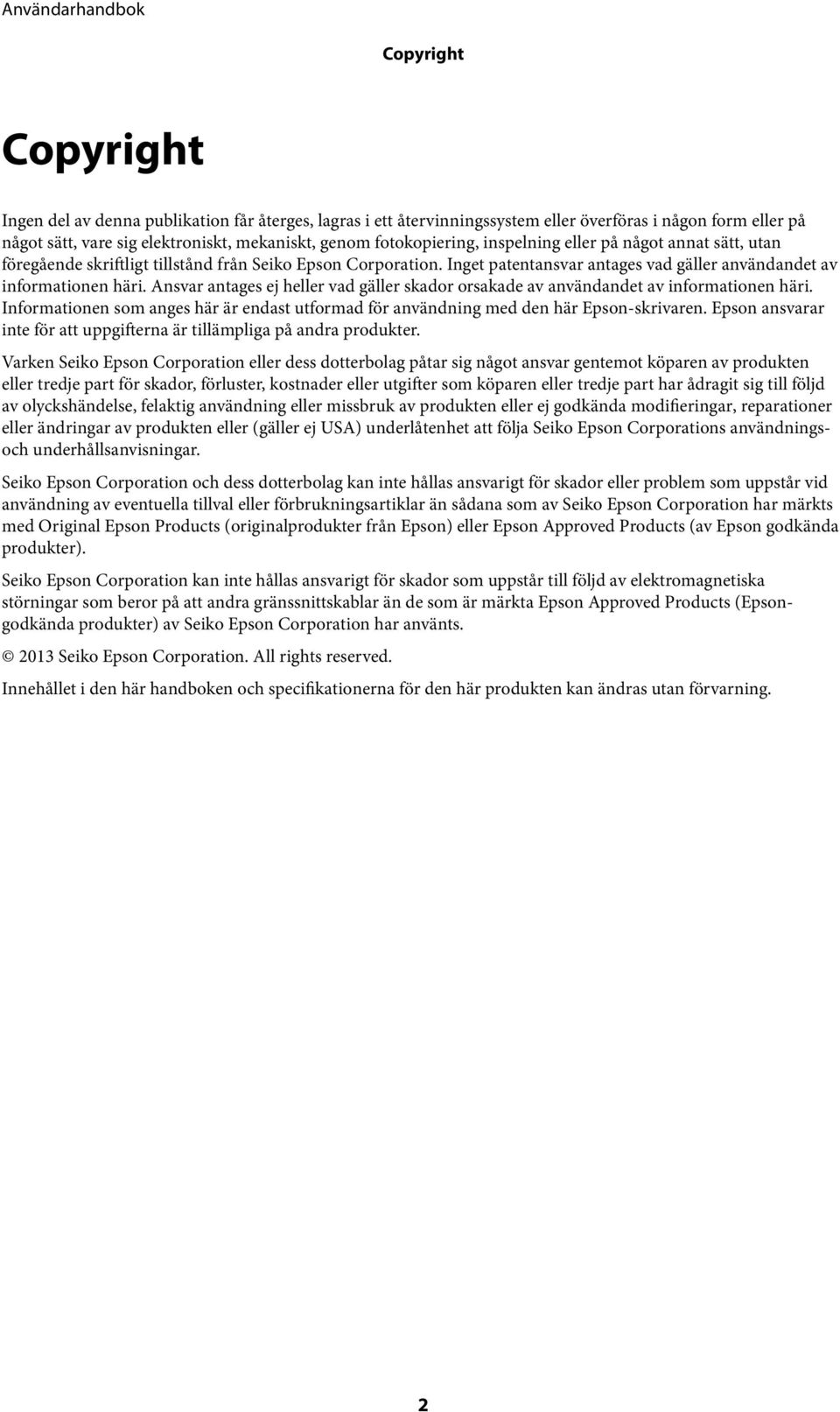 Användarhandbok

Copyright

Copyright

Ingen del av denna publikation får återges, lagras i ett återvinningssystem eller överföras i någon form eller på något sätt, vare sig elektroniskt, mekaniskt, genom fotokopiering, inspelning eller på något annat sätt, utan föregående skriftligt tillstånd från Seiko Epson Corporation. Inget patentansvar antages vad gäller användandet av informationen häri. Ansvar antages ej heller vad gäller skador orsakade av användandet av informationen häri. Informationen som anges här är endast utformad för användning med den här Epson-skrivaren. Epson ansvarar inte för att uppgifterna är tillämpliga på andra produkter.

Varken Seiko Epson Corporation eller dess dotterbolag påtar sig något ansvar gentemot köparen av produkten eller tredje part för skador, förluster, kostnader eller utgifter som köparen eller tredje part har ådragit sig till följd av olyckshändelse, felaktig användning eller missbruk av produkten eller ej godkända modifieringar, reparationer eller ändringar av produkten eller (gäller ej USA) underlåtenhet att följa Seiko Epson Corporations användnings- och underhållsanvisningar.

Seiko Epson Corporation och dess dotterbolag kan inte hållas ansvarigt för skador eller problem som uppstår vid användning av eventuella tillval eller förbrukningsartiklar än sådana som av Seiko Epson Corporation har märkts med Original Epson Products (originalprodukter från Epson) eller Epson Approved Products (av Epson godkända produkter).

Seiko Epson Corporation kan inte hållas ansvarigt för skador som uppstår till följd av elektromagnetiska störningar som beror på att andra gränssnittskablar än de som är märkta Epson Approved Products (Epson-godkända produkter) av Seiko Epson Corporation har använts.

© 2013 Seiko Epson Corporation. All rights reserved.

Innehållet i den här handboken och specifikationerna för den här produkten kan ändras utan förvarning.

2